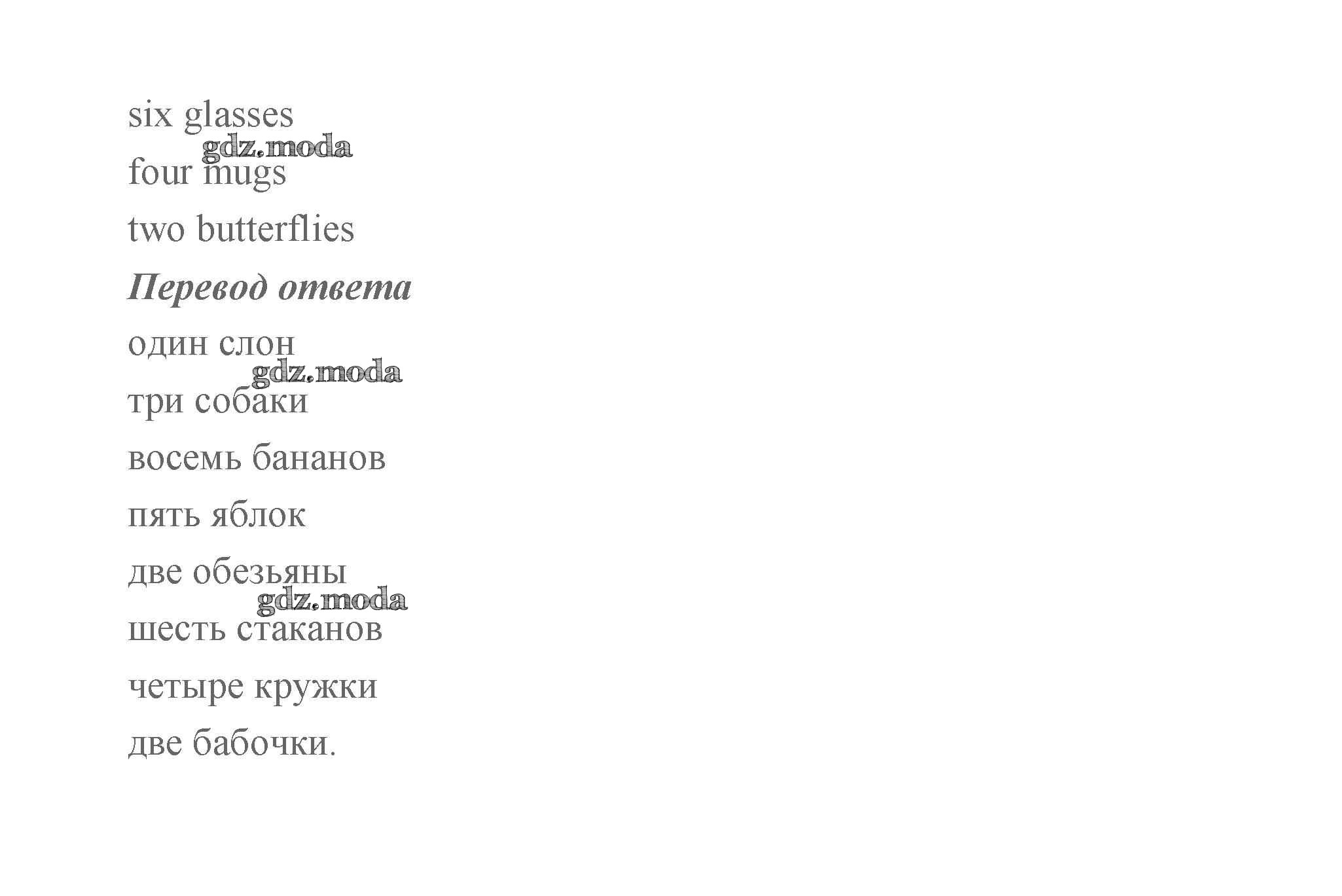 six glasses

four mugs

two butterflies

Перевод ответа

один слон

три собаки

восемь бананов

пять яблок

две обезьяны

шесть стаканов

четыре кружки

две бабочки.

gdz.moda